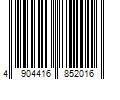 4 904416 852016